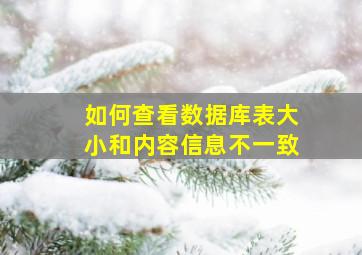 如何查看数据库表大小和内容信息不一致